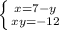 $\begin{cases} x=7-y \\ xy=-12 \end{cases}$